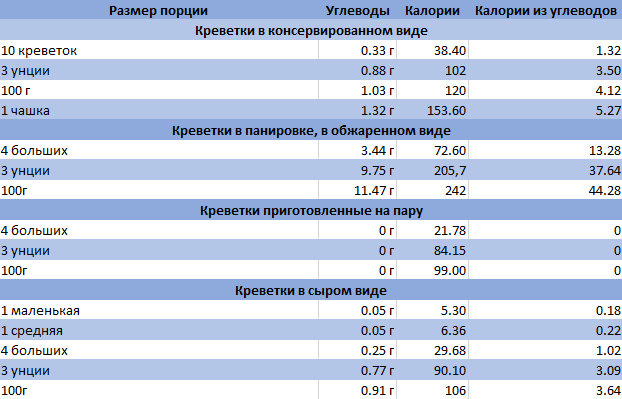 | Размер порции | Углеводы | Калории | Калории из углеводов |
|---|---|---|---|
| Креветки в консервированном виде | | | |
| 10 креветок | 0.33 г | 38.40 | 1.32 |
| 3 унции | 0.88 г | 102 | 3.50 |
| 100 г | 1.03 г | 120 | 4.12 |
| 1 чашка | 1.32 г | 153.60 | 5.27 |
| Креветки в панировке, в обжаренном виде | | | |
| 4 больших | 3.44 г | 72.60 | 13.28 |
| 3 унции | 9.75 г | 205,7 | 37.64 |
| 100г | 11.47 г | 242 | 44.28 |
| Креветки приготовленные на пару | | | |
| 4 больших | 0 г | 21.78 | 0 |
| 3 унции | 0 г | 84.15 | 0 |
| 100г | 0 г | 99.00 | 0 |
| Креветки в сыром виде | | | |
| 1 маленькая | 0.05 г | 5.30 | 0.18 |
| 1 средняя | 0.05 г | 6.36 | 0.22 |
| 4 больших | 0.25 г | 29.68 | 1.02 |
| 3 унции | 0.77 г | 90.10 | 3.09 |
| 100г | 0.91 г | 106 | 3.64 |